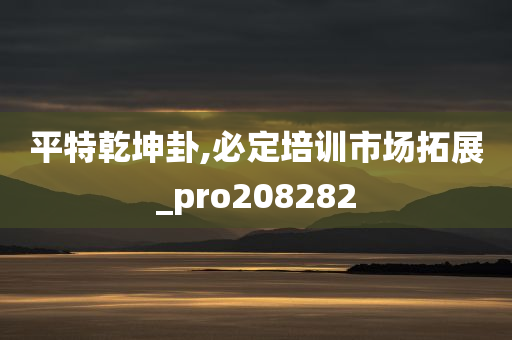 平特乾坤卦,必定培训市场拓展_pro208282